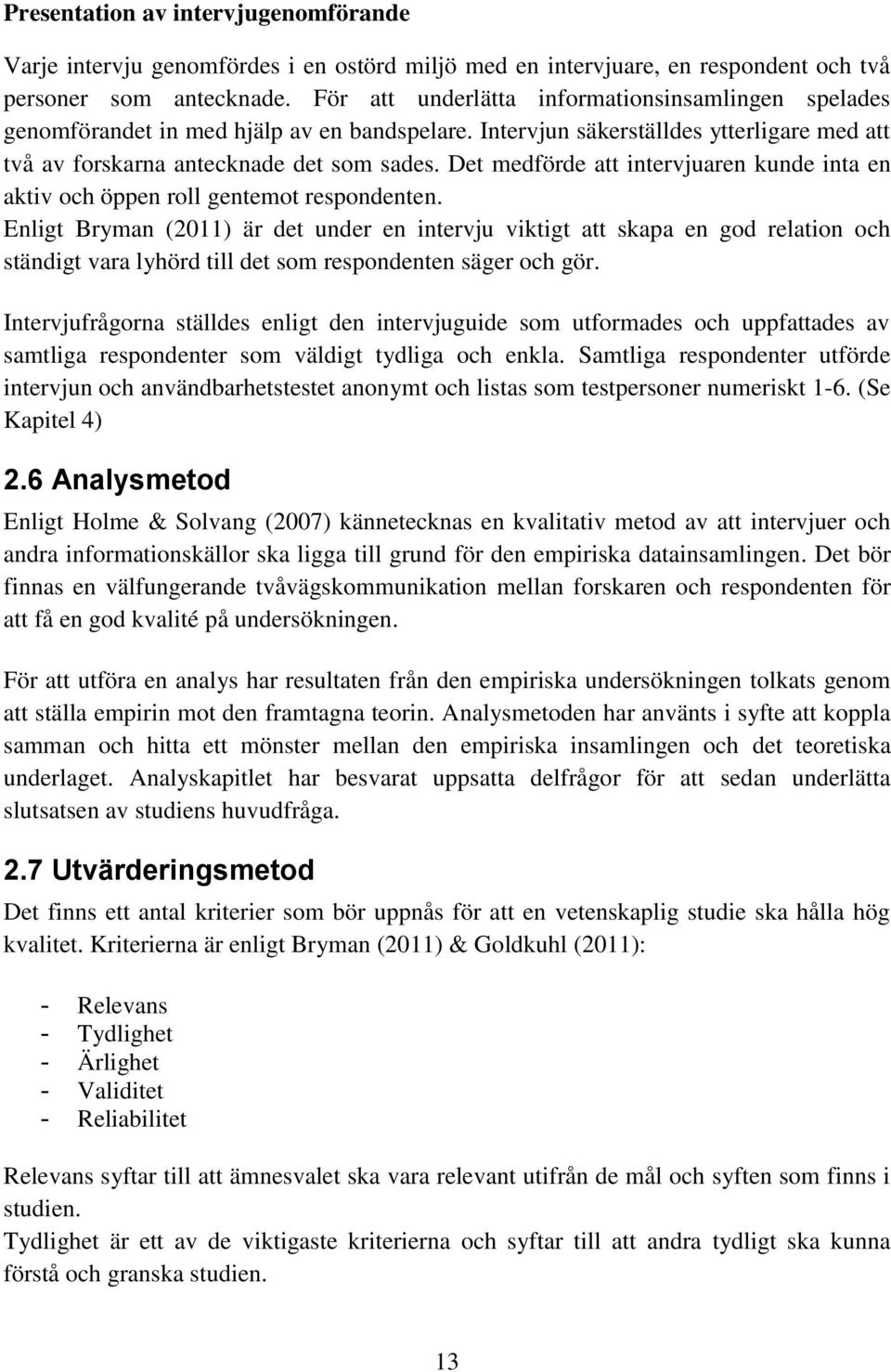 Presentation av intervjugenomförande

Varje intervju genomfördes i en ostörd miljö med en intervjuare, en respondent och två personer som antecknade. För att underlätta informationsinsamlingen spelades genomförandet in med hjälp av en bandspelare. Intervjun säkerställdes ytterligare med att två av forskarna antecknade det som sades. Det medförde att intervjuaren kunde inta en aktiv och öppen roll gentemot respondenten.
Enligt Bryman (2011) är det under en intervju viktigt att skapa en god relation och ständigt vara lyhörd till det som respondenten säger och gör.

Intervjufrågorna ställdes enligt den intervjuguide som utformades och uppfattades av samtliga respondenter som väldigt tydliga och enkla. Samtliga respondenter utförde intervjun och användbarhetstestet anonymt och listas som testpersoner numeriskt 1-6. (Se Kapitel 4)

2.6 Analysmetod

Enligt Holme & Solvang (2007) kännetecknas en kvalitativ metod av att intervjuer och andra informationskällor ska ligga till grund för den empiriska datainsamlingen. Det bör finnas en välfungerande tvåvägskommunikation mellan forskaren och respondenten för att få en god kvalité på undersökningen.

För att utföra en analys har resultaten från den empiriska undersökningen tolkats genom att ställa empirin mot den framtagna teorin. Analysmetoden har använts i syfte att koppla samman och hitta ett mönster mellan den empiriska insamlingen och det teoretiska underlaget. Analyskapitlet har besvarat uppsatta delfrågor för att sedan underlätta slutsatsen av studiens huvudfråga.

2.7 Utvärderingsmetod

Det finns ett antal kriterier som bör uppnås för att en vetenskaplig studie ska hålla hög kvalitet. Kriterierna är enligt Bryman (2011) & Goldkuhl (2011):

- Relevans
- Tydlighet
- Ärlighet
- Validitet
- Reliabilitet

Relevans syftar till att ämnesvalet ska vara relevant utifrån de mål och syften som finns i studien.
Tydlighet är ett av de viktigaste kriterierna och syftar till att andra tydligt ska kunna förstå och granska studien.

13